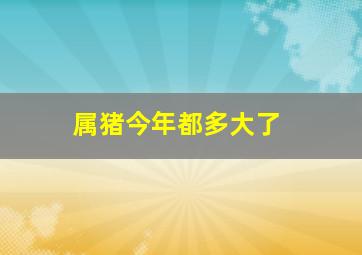 属猪今年都多大了